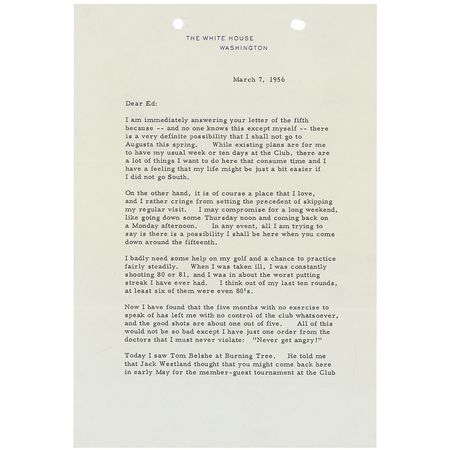 THE WHITE HOUSE
WASHINGTON

March 7, 1956

Dear Ed:

I am immediately answering your letter of the fifth because -- and no one knows this except myself -- there is a very definite possibility that I shall not go to Augusta this spring. While existing plans are for me to have my usual week or ten days at the Club, there are a lot of things I want to do here that consume time and I have a feeling that my life might be just a bit easier if I did not go South.

On the other hand, it is of course a place that I love, and I rather cringe from setting the precedent of skipping my regular visit. I may compromise for a long weekend, like going down some Thursday noon and coming back on a Monday afternoon. In any event, all I am trying to say is there is a possibility I shall be here when you come down around the fifteenth.

I badly need some help on my golf and a chance to practice fairly steadily. When I was taken ill, I was constantly shooting 80 or 81, and I was in about the worst putting streak I have ever had. I think out of my last ten rounds, at least six of them were even 80's.

Now I have found that the five months with no exercise to speak of has left me with no control of the club whatsoever, and the good shots are about one out of five. All of this would not be so bad except I have just one order from the doctors that I must never violate: "Never get angry!"

Today I saw Tom Belshe at Burning Tree. He told me that Jack Westland thought that you might come back here in early May for the member-guest tournament at the Club